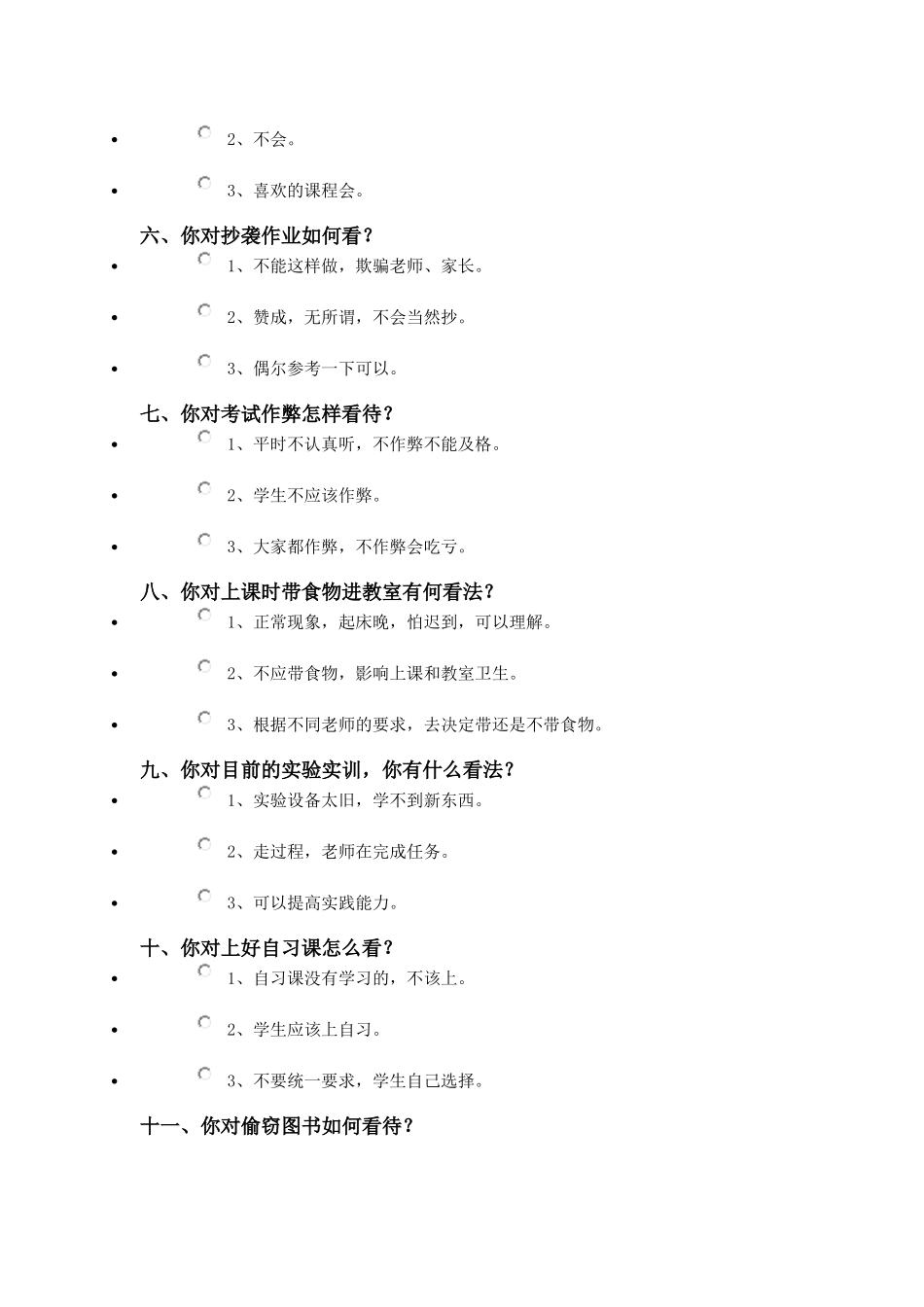 2、不会。

3、喜欢的课程会。

六、你对抄袭作业如何看？

1、不能这样做，欺骗老师、家长。

2、赞成，无所谓，不会当然抄。

3、偶尔参考一下可以。

七、你对考试作弊怎样看待？

1、平时不认真听，不作弊不能及格。

2、学生不应该作弊。

3、大家都作弊，不作弊会吃亏。

八、你对上课时带食物进教室有何看法？

1、正常现象，起床晚，怕迟到，可以理解。

2、不应带食物，影响上课和教室卫生。

3、根据不同老师的要求，去决定带还是不带食物。

九、你对目前的实验实训，你有什么看法？

1、实验设备太旧，学不到新东西。

2、走过程，老师在完成任务。

3、可以提高实践能力。

十、你对上好自习课怎么看？

1、自习课没有学习的，不该上。

2、学生应该上自习。

3、不要统一要求，学生自己选择。

十一、你对偷窃图书如何看待？